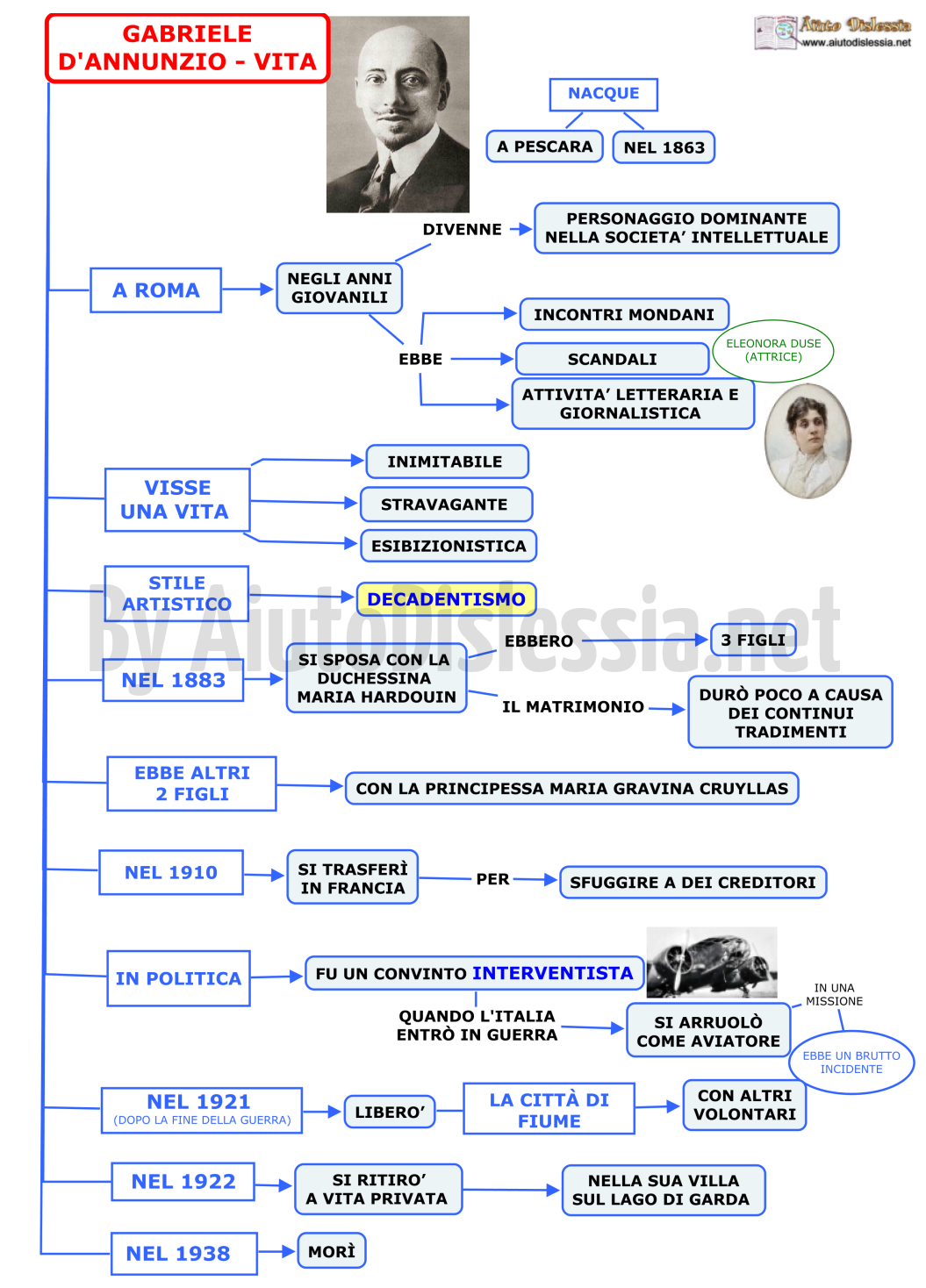 GABRIELE D'ANNUNZIO - VITA

Aiuto Dislessia
www.aiutodislessia.net

NACQUE
A PESCARA
NEL 1863

A ROMA
NEGLI ANNI GIOVANILI
DIVENNE
PERSONAGGIO DOMINANTE NELLA SOCIETA' INTELLETTUALE
EBBE
INCONTRI MONDANI
SCANDALI
ELEONORA DUSE (ATTRICE)
ATTIVITA' LETTERARIA E GIORNALISTICA

VISSE UNA VITA
INIMITABILE
STRAVAGANTE
ESIBIZIONISTICA

STILE ARTISTICO
DECADENTISMO

By AiutoDislessia.net

NEL 1883
SI SPOSA CON LA DUCHESSINA MARIA HARDOUIN
EBBERO
3 FIGLI
IL MATRIMONIO
DURÒ POCO A CAUSA DEI CONTINUI TRADIMENTI

EBBE ALTRI 2 FIGLI
CON LA PRINCIPESSA MARIA GRAVINA CRUYLLAS

NEL 1910
SI TRASFERÌ IN FRANCIA
PER
SFUGGIRE A DEI CREDITORI

IN POLITICA
FU UN CONVINTO INTERVENTISTA
QUANDO L'ITALIA ENTRÒ IN GUERRA
SI ARRUOLÒ COME AVIATORE
IN UNA MISSIONE
EBBE UN BRUTTO INCIDENTE

NEL 1921
(DOPO LA FINE DELLA GUERRA)
LIBERO'
LA CITTÀ DI FIUME
CON ALTRI VOLONTARI

NEL 1922
SI RITIRO' A VITA PRIVATA
NELLA SUA VILLA SUL LAGO DI GARDA

NEL 1938
MORÌ